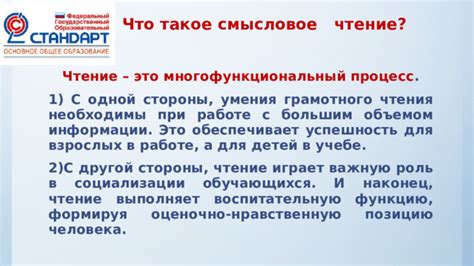 Федеральный Государственный Образовательный
СТАНДАРТ
ОСНОВНОЕ ОБЩЕЕ ОБРАЗОВАНИЕ

Что такое смысловое чтение?

Чтение – это многофункциональный процесс.

1) С одной стороны, умения грамотного чтения необходимы при работе с большим объемом информации. Это обеспечивает успешность для взрослых в работе, а для детей в учебе.

2)С другой стороны, чтение играет важную роль в социализации обучающихся. И наконец, чтение выполняет воспитательную функцию, формируя оценочно-нравственную позицию человека.